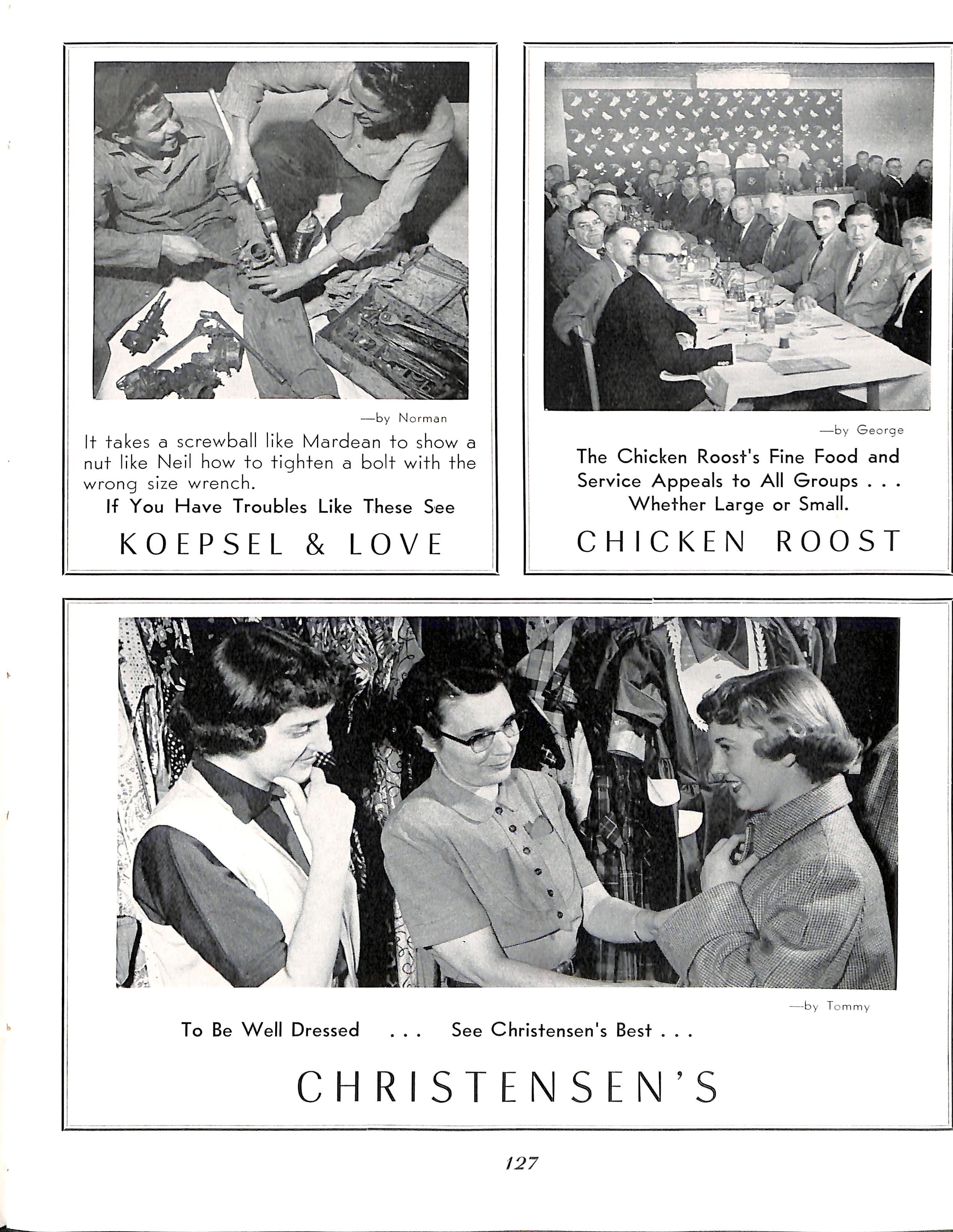 —by Norman

It takes a screwball like Mardean to show a nut like Neil how to tighten a bolt with the wrong size wrench.

If You Have Troubles Like These See

KOEPSEL & LOVE

—by George

The Chicken Roost's Fine Food and Service Appeals to All Groups . . . Whether Large or Small.

CHICKEN ROOST

—by Tommy

To Be Well Dressed . . . See Christensen's Best . . .

CHRISTENSEN'S

127